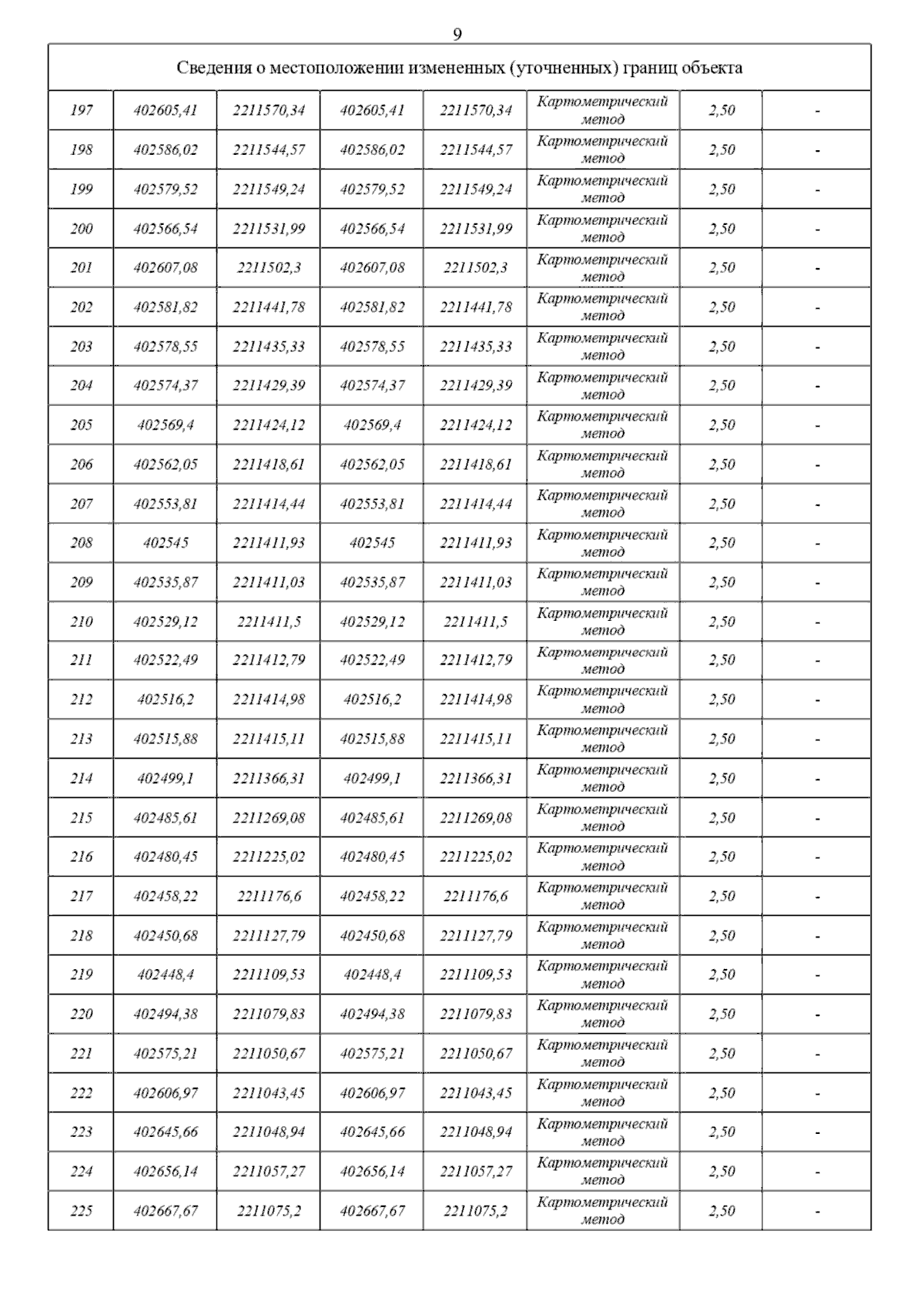 9

| Сведения о местоположении измененных (уточненных) границ объекта | | | | | | | |
|---|---|---|---|---|---|---|---|
| 197 | 402605,41 | 2211570,34 | 402605,41 | 2211570,34 | Картометрический метод | 2,50 | - |
| 198 | 402586,02 | 2211544,57 | 402586,02 | 2211544,57 | Картометрический метод | 2,50 | - |
| 199 | 402579,52 | 2211549,24 | 402579,52 | 2211549,24 | Картометрический метод | 2,50 | - |
| 200 | 402566,54 | 2211531,99 | 402566,54 | 2211531,99 | Картометрический метод | 2,50 | - |
| 201 | 402607,08 | 2211502,3 | 402607,08 | 2211502,3 | Картометрический метод | 2,50 | - |
| 202 | 402581,82 | 2211441,78 | 402581,82 | 2211441,78 | Картометрический метод | 2,50 | - |
| 203 | 402578,55 | 2211435,33 | 402578,55 | 2211435,33 | Картометрический метод | 2,50 | - |
| 204 | 402574,37 | 2211429,39 | 402574,37 | 2211429,39 | Картометрический метод | 2,50 | - |
| 205 | 402569,4 | 2211424,12 | 402569,4 | 2211424,12 | Картометрический метод | 2,50 | - |
| 206 | 402562,05 | 2211418,61 | 402562,05 | 2211418,61 | Картометрический метод | 2,50 | - |
| 207 | 402553,81 | 2211414,44 | 402553,81 | 2211414,44 | Картометрический метод | 2,50 | - |
| 208 | 402545 | 2211411,93 | 402545 | 2211411,93 | Картометрический метод | 2,50 | - |
| 209 | 402535,87 | 2211411,03 | 402535,87 | 2211411,03 | Картометрический метод | 2,50 | - |
| 210 | 402529,12 | 2211411,5 | 402529,12 | 2211411,5 | Картометрический метод | 2,50 | - |
| 211 | 402522,49 | 2211412,79 | 402522,49 | 2211412,79 | Картометрический метод | 2,50 | - |
| 212 | 402516,2 | 2211414,98 | 402516,2 | 2211414,98 | Картометрический метод | 2,50 | - |
| 213 | 402515,88 | 2211415,11 | 402515,88 | 2211415,11 | Картометрический метод | 2,50 | - |
| 214 | 402499,1 | 2211366,31 | 402499,1 | 2211366,31 | Картометрический метод | 2,50 | - |
| 215 | 402485,61 | 2211269,08 | 402485,61 | 2211269,08 | Картометрический метод | 2,50 | - |
| 216 | 402480,45 | 2211225,02 | 402480,45 | 2211225,02 | Картометрический метод | 2,50 | - |
| 217 | 402458,22 | 2211176,6 | 402458,22 | 2211176,6 | Картометрический метод | 2,50 | - |
| 218 | 402450,68 | 2211127,79 | 402450,68 | 2211127,79 | Картометрический метод | 2,50 | - |
| 219 | 402448,4 | 2211109,53 | 402448,4 | 2211109,53 | Картометрический метод | 2,50 | - |
| 220 | 402494,38 | 2211079,83 | 402494,38 | 2211079,83 | Картометрический метод | 2,50 | - |
| 221 | 402575,21 | 2211050,67 | 402575,21 | 2211050,67 | Картометрический метод | 2,50 | - |
| 222 | 402606,97 | 2211043,45 | 402606,97 | 2211043,45 | Картометрический метод | 2,50 | - |
| 223 | 402645,66 | 2211048,94 | 402645,66 | 2211048,94 | Картометрический метод | 2,50 | - |
| 224 | 402656,14 | 2211057,27 | 402656,14 | 2211057,27 | Картометрический метод | 2,50 | - |
| 225 | 402667,67 | 2211075,2 | 402667,67 | 2211075,2 | Картометрический метод | 2,50 | - |